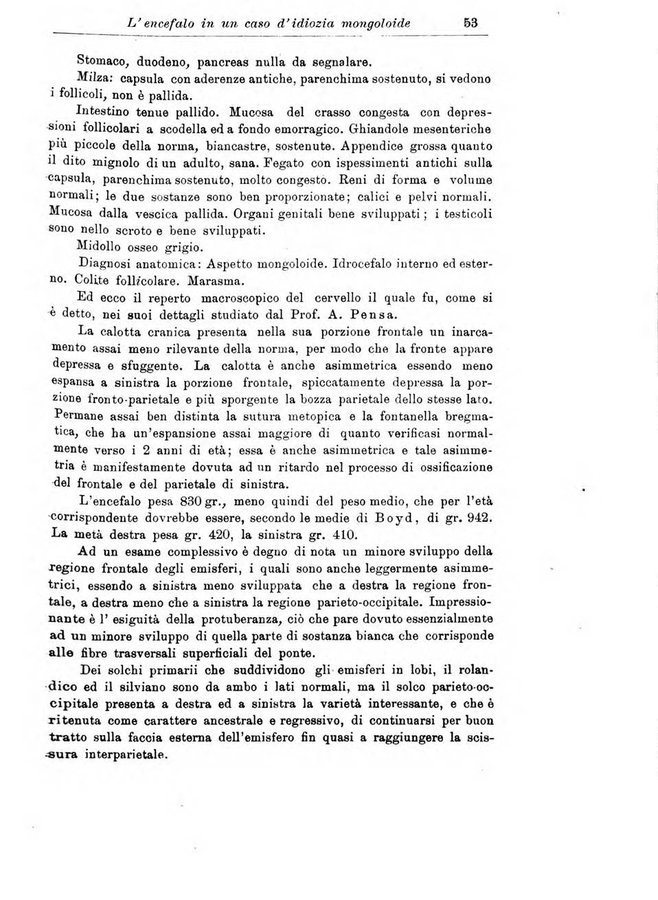 L'encefalo in un caso d'idiozia mongoloide 53

Stomaco, duodeno, pancreas nulla da segnalare.

Milza: capsula con aderenze antiche, parenchima sostenuto, si vedono i follicoli, non è pallida.

Intestino tenue pallido. Mucosa del crasso congesta con depressioni follicolari a scodella ed a fondo emorragico. Ghiandole mesenteriche più piccole della norma, biancastre, sostenute. Appendice grossa quanto il dito mignolo di un adulto, sana. Fegato con ispessimenti antichi sulla capsula, parenchima sostenuto, molto congesto. Reni di forma e volume normali; le due sostanze sono ben proporzionate; calici e pelvi normali. Mucosa dalla vescica pallida. Organi genitali bene sviluppati; i testicoli sono nello scroto e bene sviluppati.

Midollo osseo grigio.

Diagnosi anatomica: Aspetto mongoloide. Idrocefalo interno ed esterno. Colite follicolare. Marasma.

Ed ecco il reperto macroscopico del cervello il quale fu, come si è detto, nei suoi dettagli studiato dal Prof. A. Pensa.

La calotta cranica presenta nella sua porzione frontale un inarcamento assai meno rilevante della norma, per modo che la fronte appare depressa e sfuggente. La calotta è anche asimmetrica essendo meno espansa a sinistra la porzione frontale, spiccatamente depressa la porzione fronto-parietale e più sporgente la bozza parietale dello stesse lato. Permane assai ben distinta la sutura metopica e la fontanella bregmatica, che ha un'espansione assai maggiore di quanto verificasi normalmente verso i 2 anni di età; essa è anche asimmetrica e tale asimmetria è manifestamente dovuta ad un ritardo nel processo di ossificazione del frontale e del parietale di sinistra.

L'encefalo pesa 830 gr., meno quindi del peso medio, che per l'età corrispondente dovrebbe essere, secondo le medie di Boyd, di gr. 942. La metà destra pesa gr. 420, la sinistra gr. 410.

Ad un esame complessivo è degno di nota un minore sviluppo della regione frontale degli emisferi, i quali sono anche leggermente asimmetrici, essendo a sinistra meno sviluppata che a destra la regione frontale, a destra meno che a sinistra la regione parieto-occipitale. Impressionante è l'esiguità della protuberanza, ciò che pare dovuto essenzialmente ad un minore sviluppo di quella parte di sostanza bianca che corrisponde alle fibre trasversali superficiali del ponte.

Dei solchi primarii che suddividono gli emisferi in lobi, il rolandico ed il silviano sono da ambo i lati normali, ma il solco parieto-occipitale presenta a destra ed a sinistra la varietà interessante, e che è ritenuta come carattere ancestrale e regressivo, di continuarsi per buon tratto sulla faccia esterna dell'emisfero fin quasi a raggiungere la scissura interparietale.